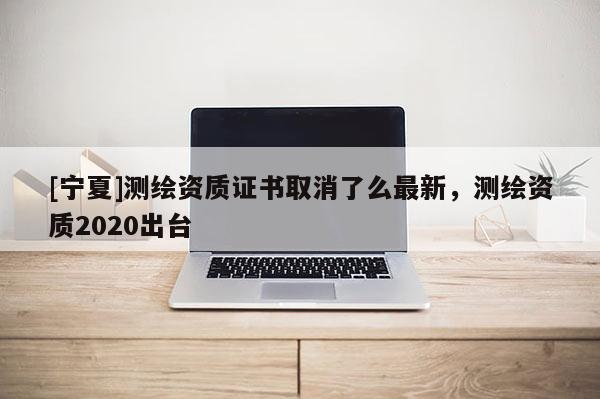 [宁夏]测绘资质证书取消了么最新，测绘资质2020出台